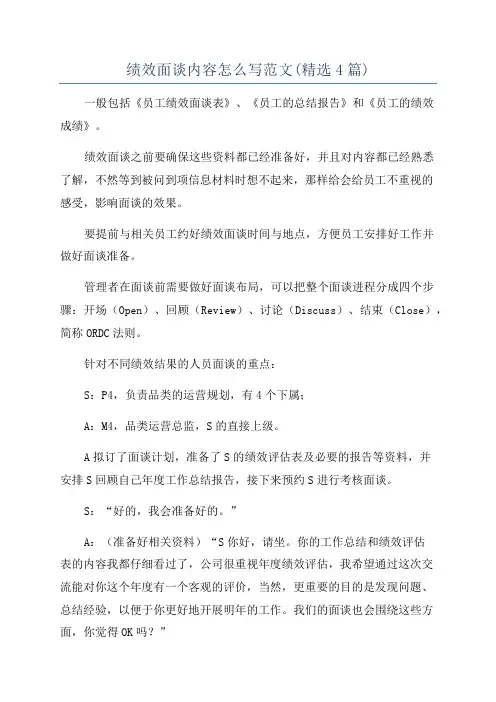 绩效面谈内容怎么写范文(精选4篇)

一般包括《员工绩效面谈表》、《员工的总结报告》和《员工的绩效成绩》。

绩效面谈之前要确保这些资料都已经准备好，并且对内容都已经熟悉了解，不然等到被问到项信息材料时想不起来，那样给会给员工不重视的感受，影响面谈的效果。

要提前与相关员工约好绩效面谈时间与地点，方便员工安排好工作并做好面谈准备。

管理者在面谈前需要做好面谈布局，可以把整个面谈进程分成四个步骤：开场（Open）、回顾（Review）、讨论（Discuss）、结束（Close），简称ORDC法则。

针对不同绩效结果的人员面谈的重点：

S：P4，负责品类的运营规划，有4个下属；

A：M4，品类运营总监，S的直接上级。

A拟订了面谈计划，准备了S的绩效评估表及必要的报告等资料，并安排S回顾自己年度工作总结报告，接下来预约S进行考核面谈。

S：“好的，我会准备好的。”

A：（准备好相关资料）“S你好，请坐。你的工作总结和绩效评估表的内容我都仔细看过了，公司很重视年度绩效评估，我希望通过这次交流能对你这个年度有一个客观的评价，当然，更重要的目的是发现问题、总结经验，以便于你更好地开展明年的工作。我们的面谈也会围绕这些方面，你觉得OK吗？”